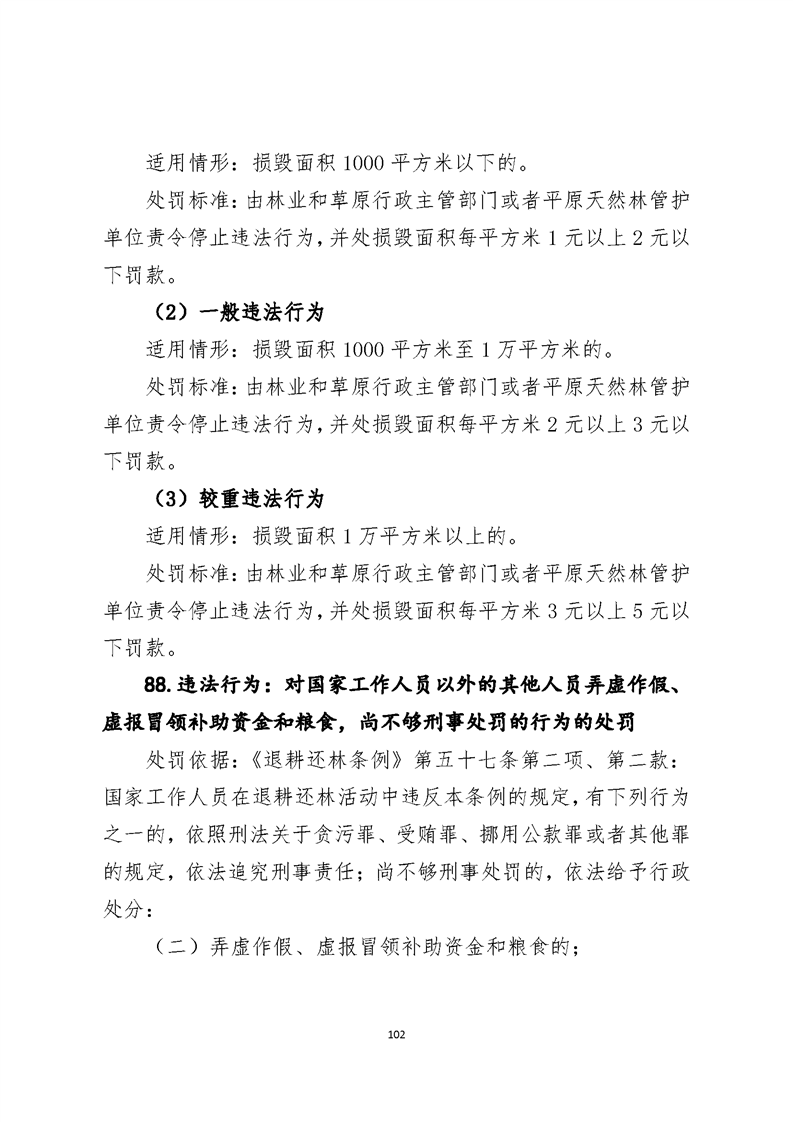 适用情形：损毁面积 1000 平方米以下的。

处罚标准：由林业和草原行政主管部门或者平原天然林管护单位责令停止违法行为，并处损毁面积每平方米 1 元以上 2 元以下罚款。

（2）一般违法行为

适用情形：损毁面积 1000 平方米至 1 万平方米的。

处罚标准：由林业和草原行政主管部门或者平原天然林管护单位责令停止违法行为，并处损毁面积每平方米 2 元以上 3 元以下罚款。

（3）较重违法行为

适用情形：损毁面积 1 万平方米以上的。

处罚标准：由林业和草原行政主管部门或者平原天然林管护单位责令停止违法行为，并处损毁面积每平方米 3 元以上 5 元以下罚款。

88.违法行为：对国家工作人员以外的其他人员弄虚作假、虚报冒领补助资金和粮食，尚不够刑事处罚的行为的处罚

处罚依据：《退耕还林条例》第五十七条第二项、第二款：国家工作人员在退耕还林活动中违反本条例的规定，有下列行为之一的，依照刑法关于贪污罪、受贿罪、挪用公款罪或者其他罪的规定，依法追究刑事责任；尚不够刑事处罚的，依法给予行政处分：

（二）弄虚作假、虚报冒领补助资金和粮食的；

102